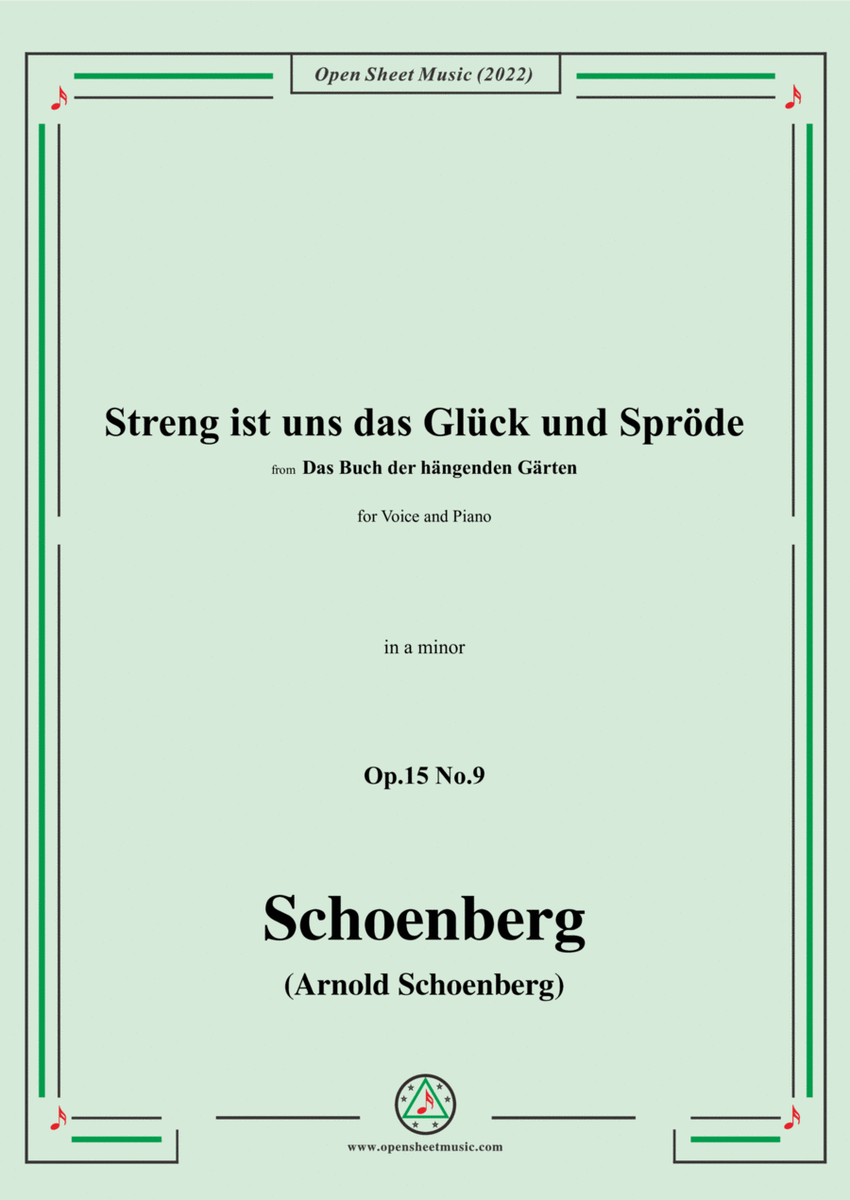 Open Sheet Music (2022)

Streng ist uns das Glück und Spröde

from Das Buch der hängenden Gärten

for Voice and Piano

in a minor

Op.15 No.9

Schoenberg

(Arnold Schoenberg)

www.opensheetmusic.com